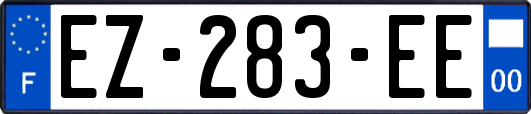 F
EZ-283-EE
00